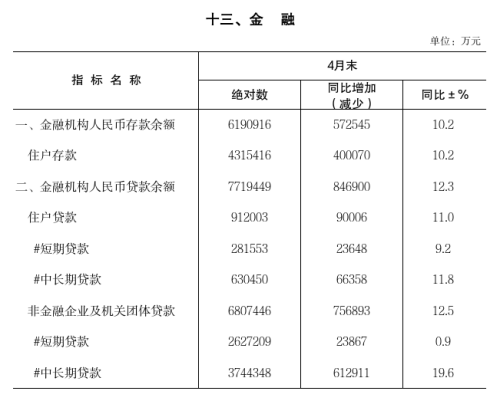 十三、金　融

单位：万元

| 指 标 名 称 | 4月末 绝对数 | 4月末 同比增加（减少） | 4月末 同比±% |
|---|---|---|---|
| 一、金融机构人民币存款余额 | 6190916 | 572545 | 10.2 |
| 住户存款 | 4315416 | 400070 | 10.2 |
| 二、金融机构人民币贷款余额 | 7719449 | 846900 | 12.3 |
| 住户贷款 | 912003 | 90006 | 11.0 |
| #短期贷款 | 281553 | 23648 | 9.2 |
| #中长期贷款 | 630450 | 66358 | 11.8 |
| 非金融企业及机关团体贷款 | 6807446 | 756893 | 12.5 |
| #短期贷款 | 2627209 | 23867 | 0.9 |
| #中长期贷款 | 3744348 | 612911 | 19.6 |